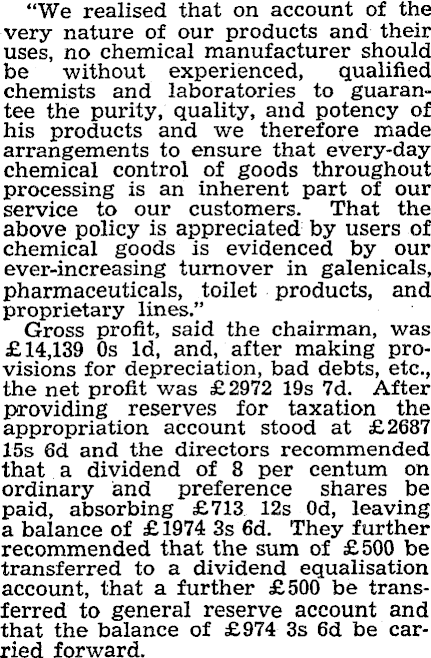 "We realised that on account of the very nature of our products and their uses, no chemical manufacturer should be without experienced, qualified chemists and laboratories to guarantee the purity, quality, and potency of his products and we therefore made arrangements to ensure that every-day chemical control of goods throughout processing is an inherent part of our service to our customers. That the above policy is appreciated by users of chemical goods is evidenced by our ever-increasing turnover in galenicals, pharmaceuticals, toilet products, and proprietary lines."

Gross profit, said the chairman, was £14,139 0s 1d, and, after making provisions for depreciation, bad debts, etc., the net profit was £2972 19s 7d. After providing reserves for taxation the appropriation account stood at £2687 15s 6d and the directors recommended that a dividend of 8 per centum on ordinary and preference shares be paid, absorbing £713 12s 0d, leaving a balance of £1974 3s 6d. They further recommended that the sum of £500 be transferred to a dividend equalisation account, that a further £500 be transferred to general reserve account and that the balance of £974 3s 6d be carried forward.